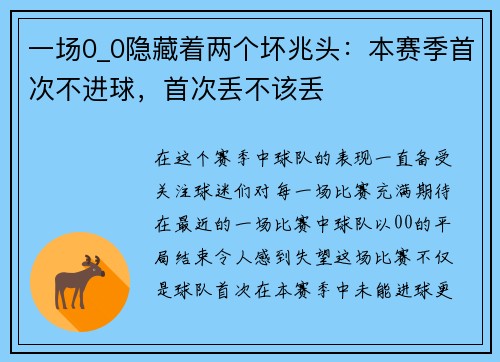 一场0_0隐藏着两个坏兆头：本赛季首次不进球，首次丢不该丢

在这个赛季中球队的表现一直备受关注球迷们对每一场比赛充满期待在最近的一场比赛中球队以00的平局结束令人感到失望这场比赛不仅是球队首次在本赛季中未能进球更